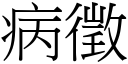 病徵